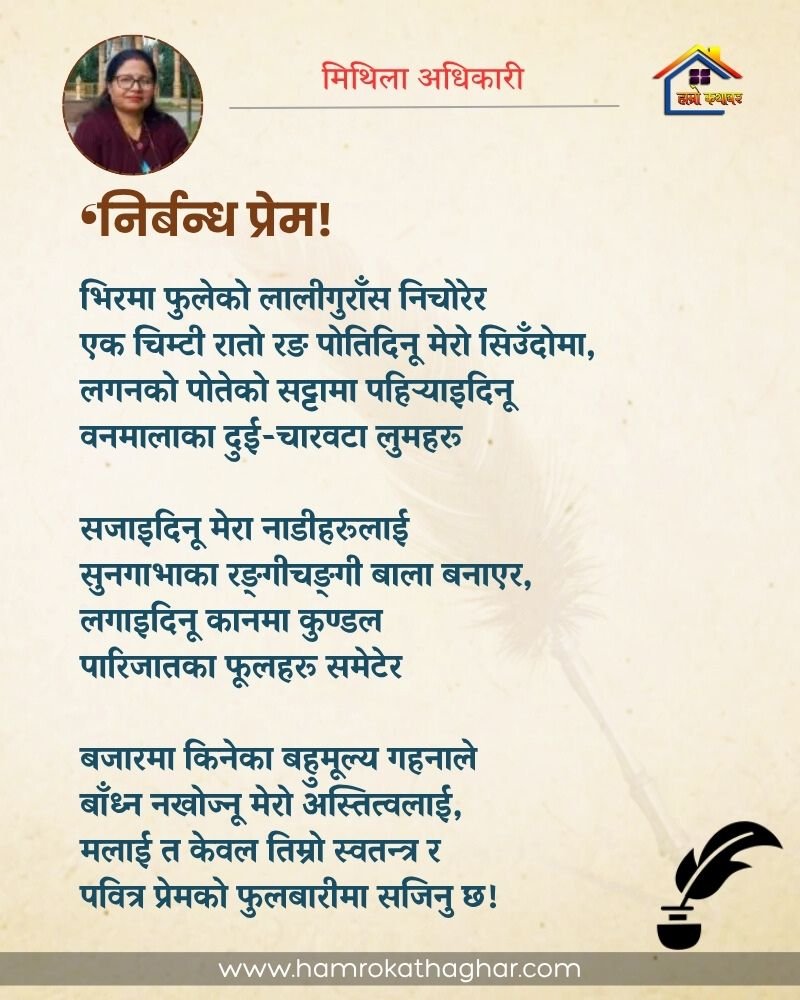 मिथिला अधिकारी

हाम्रो कथाघर

'निर्बन्ध प्रेम!

भिरमा फुलेको लालीगुराँस निचोरेर
एक चिम्टी रातो रङ पोतिदिनू मेरो सिउँदोमा,
लगनको पोतेको सट्टामा पहिर्‍याइदिनू
वनमालाका दुई-चारवटा लुमहरु

सजाइदिनू मेरा नाडीहरुलाई
सुनगाभाका रङ्गीचङ्गी बाला बनाएर,
लगाइदिनू कानमा कुण्डल
पारिजातका फूलहरु समेटेर

बजारमा किनेका बहुमूल्य गहनाले
बाँध्न नखोज्नू मेरो अस्तित्वलाई,
मलाई त केवल तिम्रो स्वतन्त्र र
पवित्र प्रेमको फुलबारीमा सजिनु छ!

www.hamrokathaghar.com